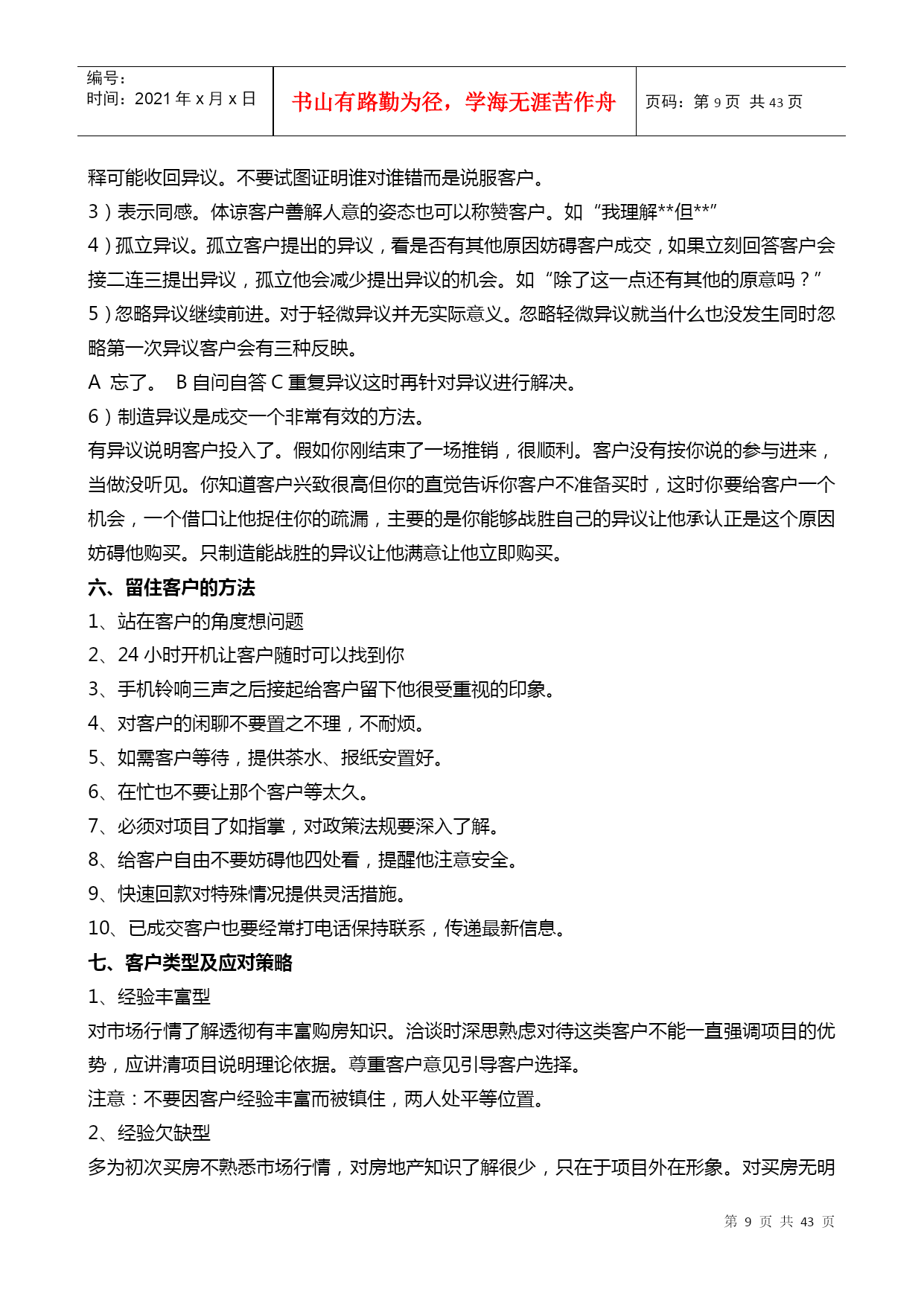 编号：
时间：2021 年 x 月 x 日

书山有路勤为径，学海无涯苦作舟

页码：第 9 页 共 43 页

释可能收回异议。不要试图证明谁对谁错而是说服客户。

3）表示同感。体谅客户善解人意的姿态也可以称赞客户。如“我理解**但**”

4）孤立异议。孤立客户提出的异议，看是否有其他原因妨碍客户成交，如果立刻回答客户会接二连三提出异议，孤立他会减少提出异议的机会。如“除了这一点还有其他的原意吗？”

5）忽略异议继续前进。对于轻微异议并无实际意义。忽略轻微异议就当什么也没发生同时忽略第一次异议客户会有三种反映。

A 忘了。 B 自问自答 C 重复异议这时再针对异议进行解决。

6）制造异议是成交一个非常有效的方法。

有异议说明客户投入了。假如你刚结束了一场推销，很顺利。客户没有按你说的参与进来，当做没听见。你知道客户兴致很高但你的直觉告诉你客户不准备买时，这时你要给客户一个机会，一个借口让他捉住你的疏漏，主要的是你能够战胜自己的异议让他承认正是这个原因妨碍他购买。只制造能战胜的异议让他满意让他立即购买。

六、留住客户的方法

1、站在客户的角度想问题

2、24 小时开机让客户随时可以找到你

3、手机铃响三声之后接起给客户留下他很受重视的印象。

4、对客户的闲聊不要置之不理，不耐烦。

5、如需客户等待，提供茶水、报纸安置好。

6、在忙也不要让那个客户等太久。

7、必须对项目了如指掌，对政策法规要深入了解。

8、给客户自由不要妨碍他四处看，提醒他注意安全。

9、快速回款对特殊情况提供灵活措施。

10、已成交客户也要经常打电话保持联系，传递最新信息。

七、客户类型及应对策略

1、经验丰富型

对市场行情了解透彻有丰富购房知识。洽谈时深思熟虑对待这类客户不能一直强调项目的优势，应讲清项目说明理论依据。尊重客户意见引导客户选择。

注意：不要因客户经验丰富而被镇住，两人处平等位置。

2、经验欠缺型

多为初次买房不熟悉市场行情，对房地产知识了解很少，只在于项目外在形象。对买房无明

第 9 页 共 43 页